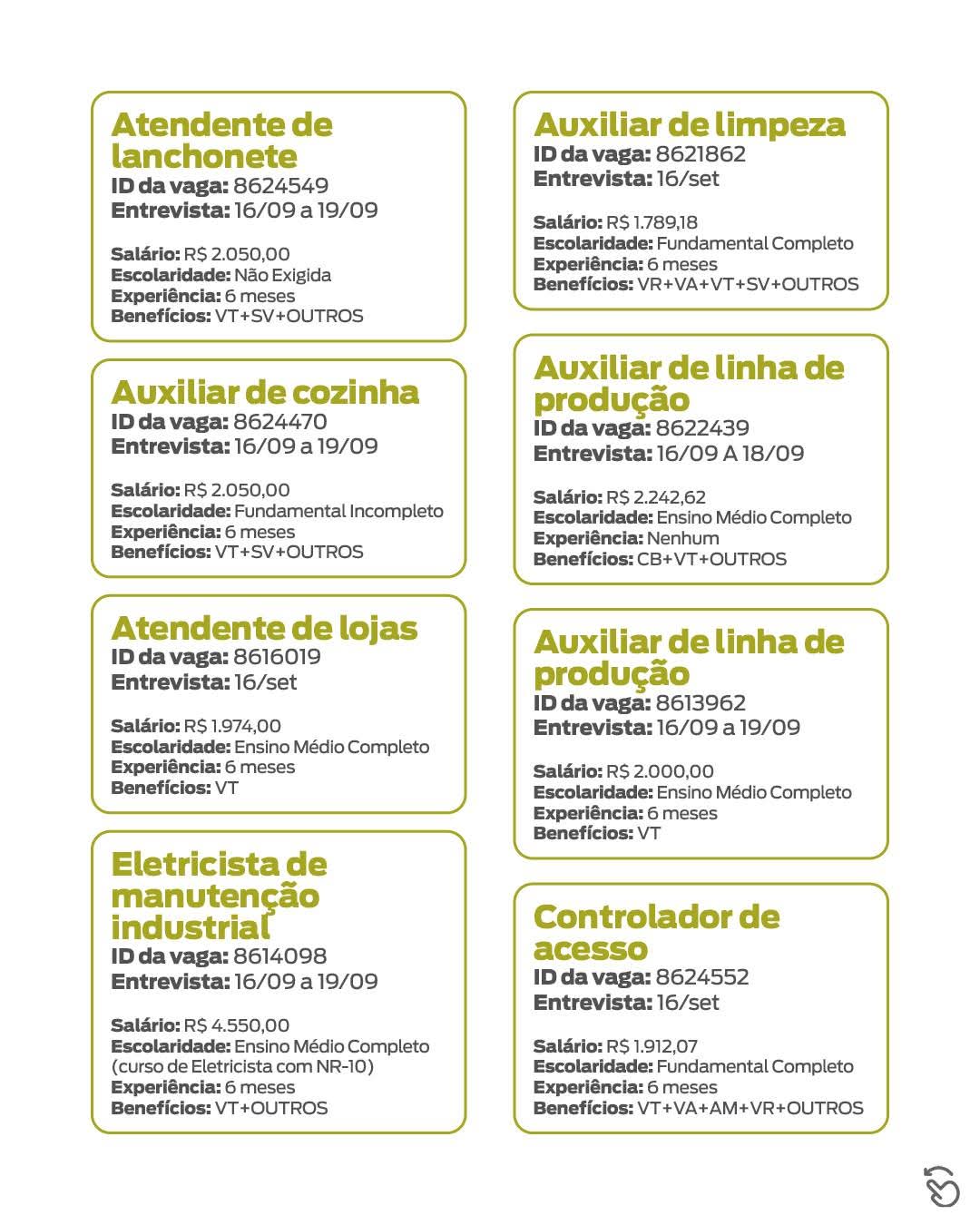 Atendente de lanchonete
ID da vaga: 8624549
Entrevista: 16/09 a 19/09

Salário: R$ 2.050,00
Escolaridade: Não Exigida
Experiência: 6 meses
Benefícios: VT+SV+OUTROS

Auxiliar de cozinha
ID da vaga: 8624470
Entrevista: 16/09 a 19/09

Salário: R$ 2.050,00
Escolaridade: Fundamental Incompleto
Experiência: 6 meses
Benefícios: VT+SV+OUTROS

Atendente de lojas
ID da vaga: 8616019
Entrevista: 16/set

Salário: R$ 1.974,00
Escolaridade: Ensino Médio Completo
Experiência: 6 meses
Benefícios: VT

Eletricista de manutenção industrial
ID da vaga: 8614098
Entrevista: 16/09 a 19/09

Salário: R$ 4.550,00
Escolaridade: Ensino Médio Completo (curso de Eletricista com NR-10)
Experiência: 6 meses
Benefícios: VT+OUTROS

Auxiliar de limpeza
ID da vaga: 8621862
Entrevista: 16/set

Salário: R$ 1.789,18
Escolaridade: Fundamental Completo
Experiência: 6 meses
Benefícios: VR+VA+VT+SV+OUTROS

Auxiliar de linha de produção
ID da vaga: 8622439
Entrevista: 16/09 A 18/09

Salário: R$ 2.242,62
Escolaridade: Ensino Médio Completo
Experiência: Nenhum
Benefícios: CB+VT+OUTROS

Auxiliar de linha de produção
ID da vaga: 8613962
Entrevista: 16/09 a 19/09

Salário: R$ 2.000,00
Escolaridade: Ensino Médio Completo
Experiência: 6 meses
Benefícios: VT

Controlador de acesso
ID da vaga: 8624552
Entrevista: 16/set

Salário: R$ 1.912,07
Escolaridade: Fundamental Completo
Experiência: 6 meses
Benefícios: VT+VA+AM+VR+OUTROS